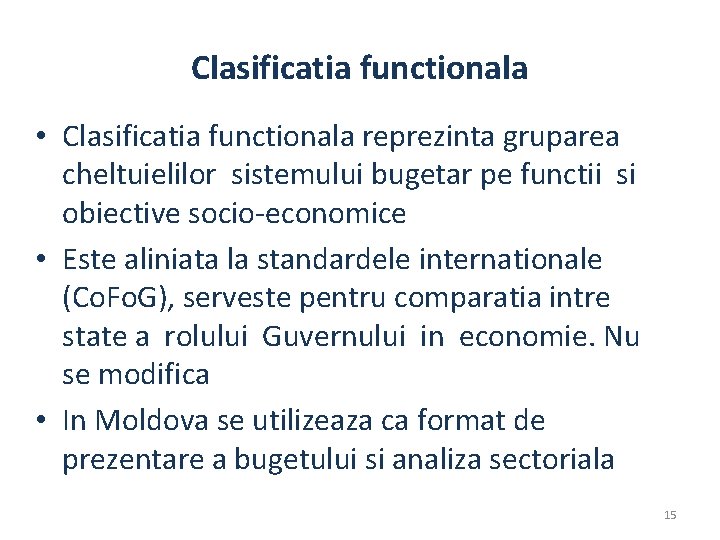 Clasificatia functionala

• Clasificatia functionala reprezinta gruparea cheltuielilor sistemului bugetar pe functii si obiective socio-economice

• Este aliniata la standardele internationale (CoFoG), serveste pentru comparatia intre state a rolului Guvernului in economie. Nu se modifica

• In Moldova se utilizeaza ca format de prezentare a bugetului si analiza sectoriala

15